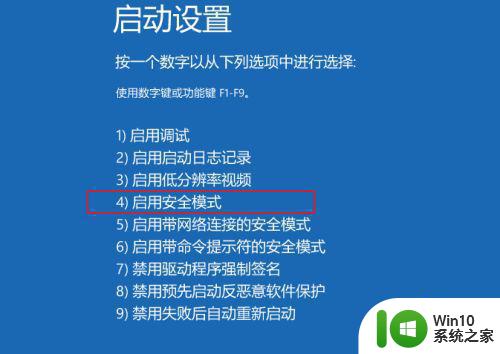 启动设置

按一个数字以从下列选项中进行选择:

使用数字键或功能键 F1-F9。

1) 启用调试
2) 启用启动日志记录
3) 启用低分辨率视频
4) 启用安全模式
5) 启用带网络连接的安全模式
6) 启用带命令提示符的安全模式
7) 禁用驱动程序强制签名
8) 禁用预先启动反恶意软件保护
9) 禁用失败后自动重新启动

Win10
系统之家